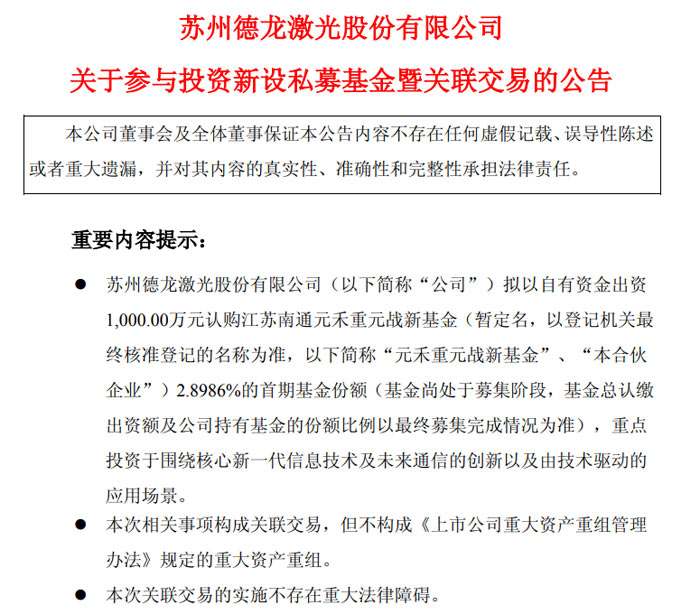 苏州德龙激光股份有限公司

关于参与投资新设私募基金暨关联交易的公告

本公司董事会及全体董事保证本公告内容不存在任何虚假记载、误导性陈述或者重大遗漏，并对其内容的真实性、准确性和完整性承担法律责任。

重要内容提示：

● 苏州德龙激光股份有限公司（以下简称“公司”）拟以自有资金出资1,000.00万元认购江苏南通元禾重元战新基金（暂定名，以登记机关最终核准登记的名称为准，以下简称“元禾重元战新基金”、“本合伙企业”）2.8986%的首期基金份额（基金尚处于募集阶段，基金总认缴出资额及公司持有基金的份额比例以最终募集完成情况为准），重点投资于围绕核心新一代信息技术及未来通信的创新以及由技术驱动的应用场景。

● 本次相关事项构成关联交易，但不构成《上市公司重大资产重组管理办法》规定的重大资产重组。

● 本次关联交易的实施不存在重大法律障碍。